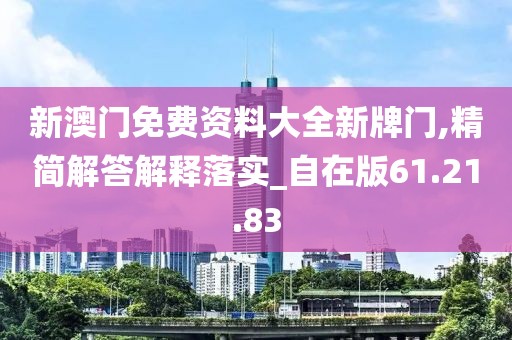 新澳门免费资料大全新牌门,精简解答解释落实_自在版61.21.83